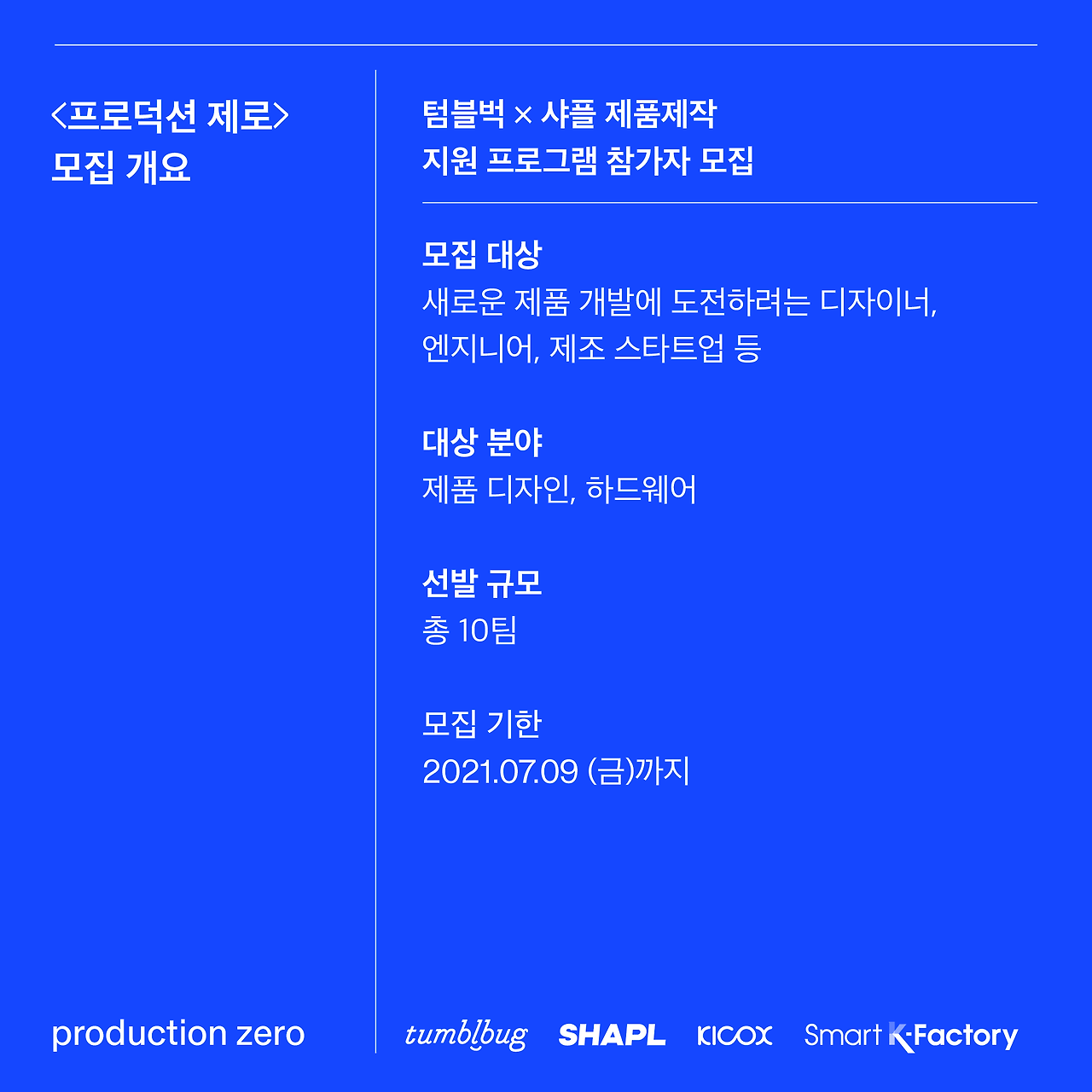 <프로덕션 제로>
모집 개요

production zero

텀블벅 × 샤플 제품제작
지원 프로그램 참가자 모집

모집 대상
새로운 제품 개발에 도전하려는 디자이너, 엔지니어, 제조 스타트업 등

대상 분야
제품 디자인, 하드웨어

선발 규모
총 10팀

모집 기한
2021.07.09 (금)까지

tumblbug SHAPL KICOX Smart K-Factory